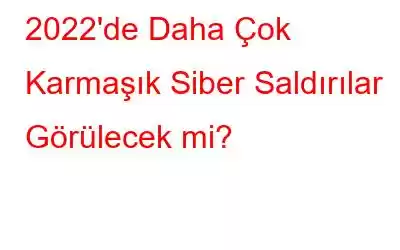 2022'de Daha Çok Karmaşık Siber Saldırılar Görülecek mi?